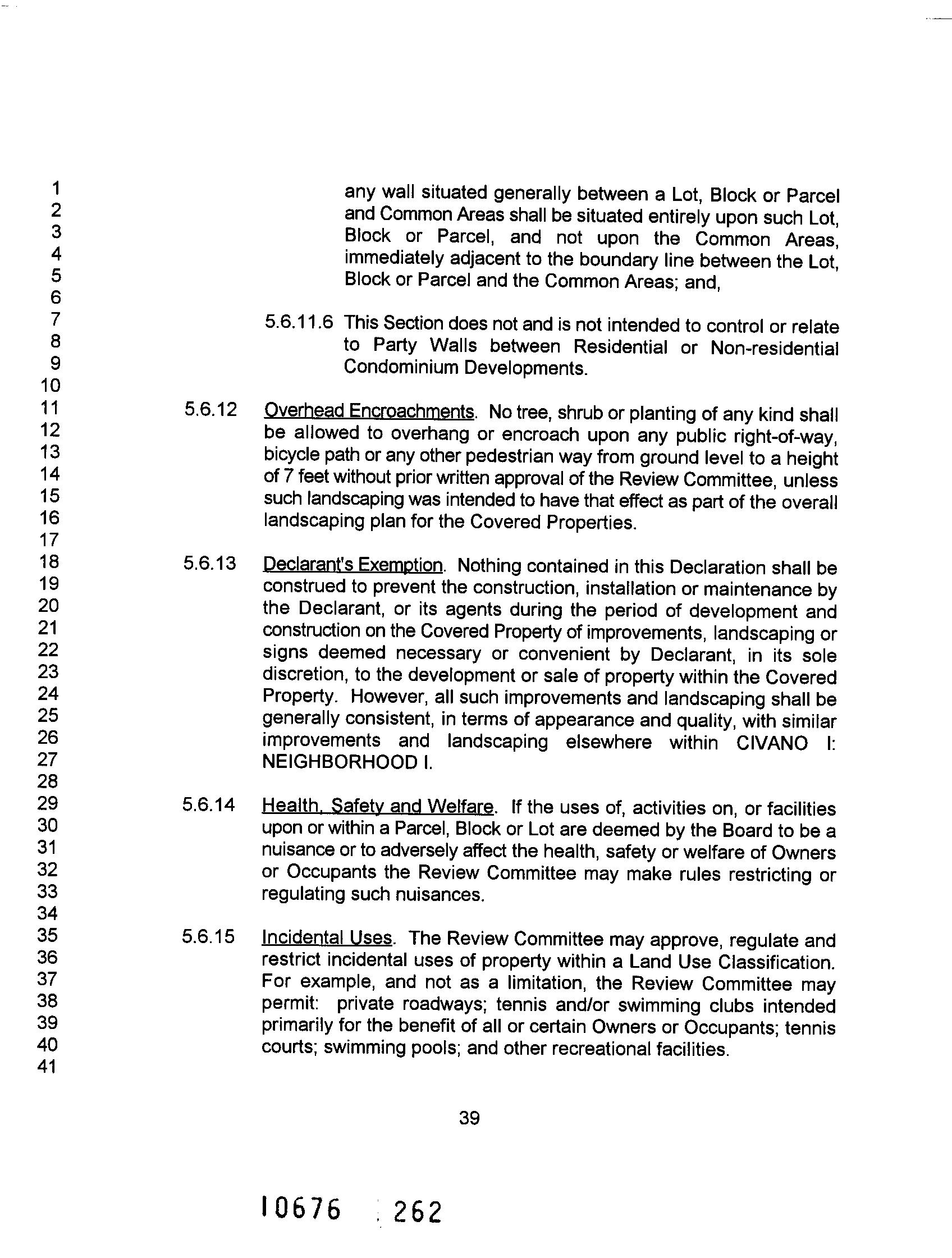 1
2
3
4
5
6
7
8
9
10
11
12
13
14
15
16
17
18
19
20
21
22
23
24
25
26
27
28
29
30
31
32
33
34
35
36
37
38
39
40
41

any wall situated generally between a Lot, Block or Parcel and Common Areas shall be situated entirely upon such Lot, Block or Parcel, and not upon the Common Areas, immediately adjacent to the boundary line between the Lot, Block or Parcel and the Common Areas; and,

5.6.11.6 This Section does not and is not intended to control or relate to Party Walls between Residential or Non-residential Condominium Developments.

5.6.12 Overhead Encroachments. No tree, shrub or planting of any kind shall be allowed to overhang or encroach upon any public right-of-way, bicycle path or any other pedestrian way from ground level to a height of 7 feet without prior written approval of the Review Committee, unless such landscaping was intended to have that effect as part of the overall landscaping plan for the Covered Properties.

5.6.13 Declarant's Exemption. Nothing contained in this Declaration shall be construed to prevent the construction, installation or maintenance by the Declarant, or its agents during the period of development and construction on the Covered Property of improvements, landscaping or signs deemed necessary or convenient by Declarant, in its sole discretion, to the development or sale of property within the Covered Property. However, all such improvements and landscaping shall be generally consistent, in terms of appearance and quality, with similar improvements and landscaping elsewhere within CIVANO I: NEIGHBORHOOD I.

5.6.14 Health, Safety and Welfare. If the uses of, activities on, or facilities upon or within a Parcel, Block or Lot are deemed by the Board to be a nuisance or to adversely affect the health, safety or welfare of Owners or Occupants the Review Committee may make rules restricting or regulating such nuisances.

5.6.15 Incidental Uses. The Review Committee may approve, regulate and restrict incidental uses of property within a Land Use Classification. For example, and not as a limitation, the Review Committee may permit: private roadways; tennis and/or swimming clubs intended primarily for the benefit of all or certain Owners or Occupants; tennis courts; swimming pools; and other recreational facilities.

39

10676 262